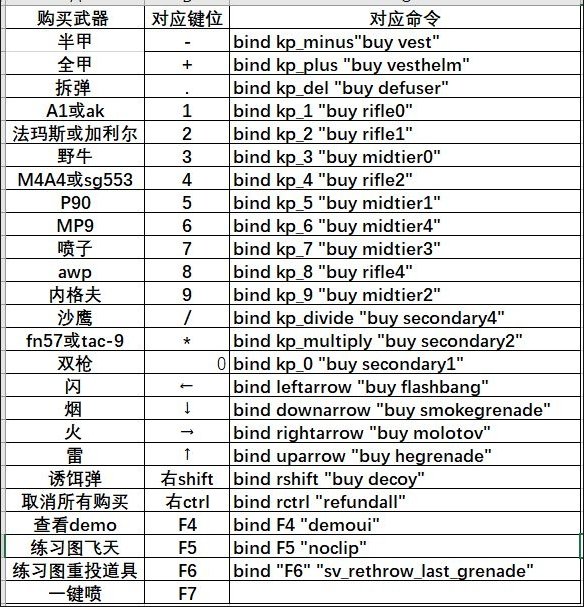 | 购买武器 | 对应键位 | 对应命令 |
|---|---|---|
| 半甲 | - | bind kp_minus"buy vest" |
| 全甲 | + | bind kp_plus "buy vesthelm" |
| 拆弹 | . | bind kp_del "buy defuser" |
| A1或ak | 1 | bind kp_1 "buy rifle0" |
| 法玛斯或加利尔 | 2 | bind kp_2 "buy rifle1" |
| 野牛 | 3 | bind kp_3 "buy midtier0" |
| M4A4或sg553 | 4 | bind kp_4 "buy rifle2" |
| P90 | 5 | bind kp_5 "buy midtier1" |
| MP9 | 6 | bind kp_6 "buy midtier4" |
| 喷子 | 7 | bind kp_7 "buy midtier3" |
| awp | 8 | bind kp_8 "buy rifle4" |
| 内格夫 | 9 | bind kp_9 "buy midtier2" |
| 沙鹰 | / | bind kp_divide "buy secondary4" |
| fn57或tac-9 | * | bind kp_multiply "buy secondary2" |
| 双枪 | 0 | bind kp_0 "buy secondary1" |
| 闪 | ← | bind leftarrow "buy flashbang" |
| 烟 | ↓ | bind downarrow "buy smokegrenade" |
| 火 | → | bind rightarrow "buy molotov" |
| 雷 | ↑ | bind uparrow "buy hegrenade" |
| 诱饵弹 | 右shift | bind rshift "buy decoy" |
| 取消所有购买 | 右ctrl | bind rctrl "refundall" |
| 查看demo | F4 | bind F4 "demoui" |
| 练习图飞天 | F5 | bind F5 "noclip" |
| 练习图重投道具 | F6 | bind "F6" "sv_rethrow_last_grenade" |
| 一键喷 | F7 | |